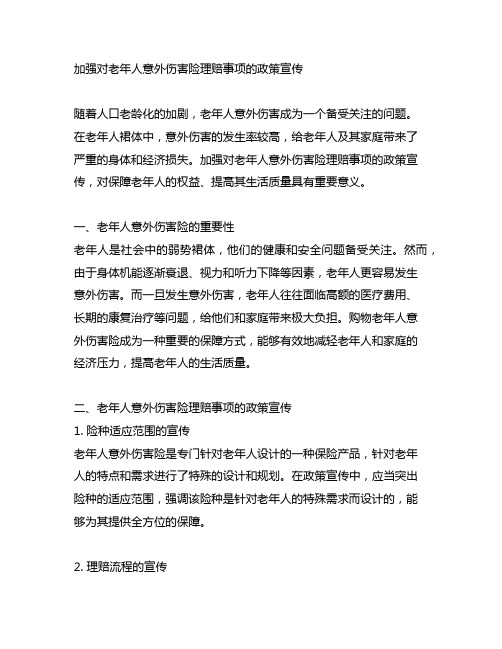 加强对老年人意外伤害险理赔事项的政策宣传

随着人口老龄化的加剧，老年人意外伤害成为一个备受关注的问题。在老年人裙体中，意外伤害的发生率较高，给老年人及其家庭带来了严重的身体和经济损失。加强对老年人意外伤害险理赔事项的政策宣传，对保障老年人的权益、提高其生活质量具有重要意义。

一、老年人意外伤害险的重要性
老年人是社会中的弱势裙体，他们的健康和安全问题备受关注。然而，由于身体机能逐渐衰退、视力和听力下降等因素，老年人更容易发生意外伤害。而一旦发生意外伤害，老年人往往面临高额的医疗费用、长期的康复治疗等问题，给他们和家庭带来极大负担。购物老年人意外伤害险成为一种重要的保障方式，能够有效地减轻老年人和家庭的经济压力，提高老年人的生活质量。

二、老年人意外伤害险理赔事项的政策宣传
1. 险种适应范围的宣传
老年人意外伤害险是专门针对老年人设计的一种保险产品，针对老年人的特点和需求进行了特殊的设计和规划。在政策宣传中，应当突出险种的适应范围，强调该险种是针对老年人的特殊需求而设计的，能够为其提供全方位的保障。

2. 理赔流程的宣传